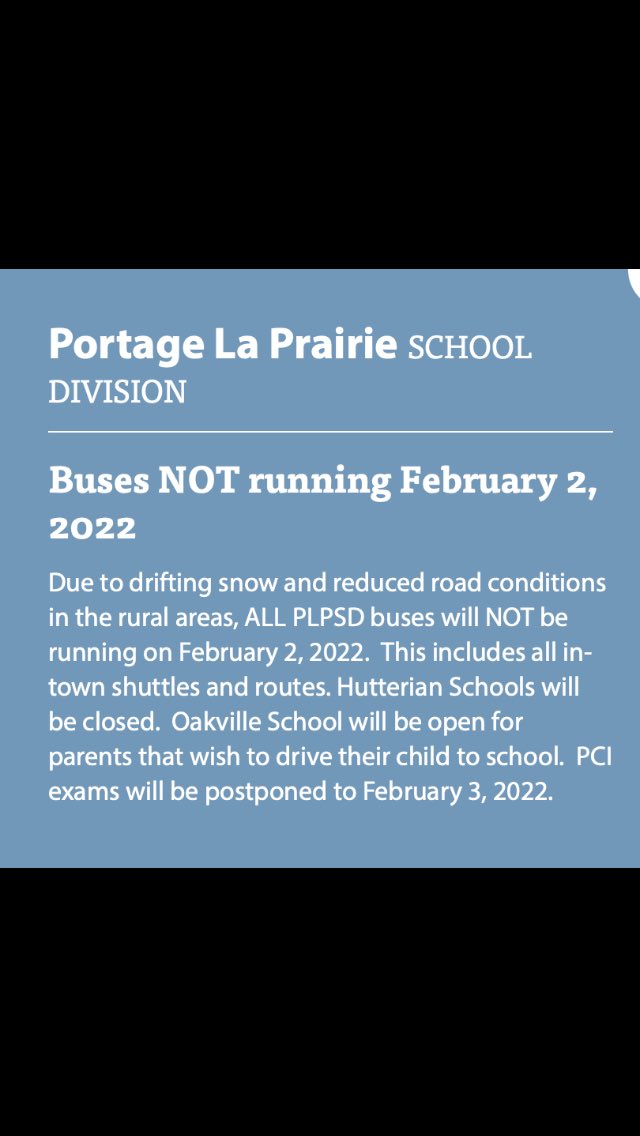 Portage La Prairie SCHOOL DIVISION

Buses NOT running February 2, 2022

Due to drifting snow and reduced road conditions in the rural areas, ALL PLPSD buses will NOT be running on February 2, 2022. This includes all in-town shuttles and routes. Hutterian Schools will be closed. Oakville School will be open for parents that wish to drive their child to school. PCI exams will be postponed to February 3, 2022.